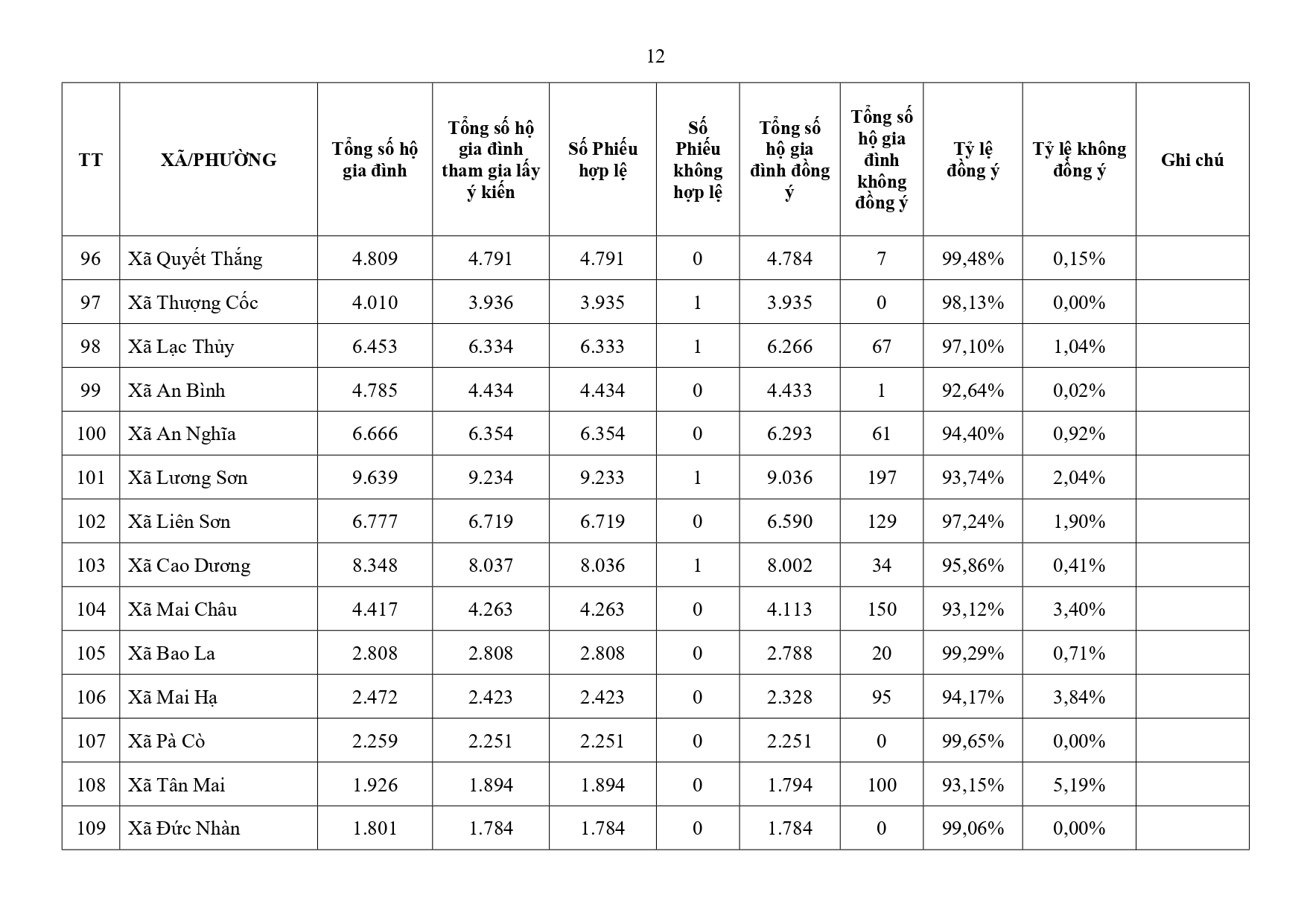 12

| TT | XÃ/PHƯỜNG | Tổng số hộ gia đình | Tổng số hộ gia đình tham gia lấy ý kiến | Số Phiếu hợp lệ | Số Phiếu không hợp lệ | Tổng số hộ gia đình đồng ý | Tổng số hộ gia đình không đồng ý | Tỷ lệ đồng ý | Tỷ lệ không đồng ý | Ghi chú |
|---|---|---|---|---|---|---|---|---|---|---|
| 96 | Xã Quyết Thắng | 4.809 | 4.791 | 4.791 | 0 | 4.784 | 7 | 99,48% | 0,15% | |
| 97 | Xã Thượng Cốc | 4.010 | 3.936 | 3.935 | 1 | 3.935 | 0 | 98,13% | 0,00% | |
| 98 | Xã Lạc Thủy | 6.453 | 6.334 | 6.333 | 1 | 6.266 | 67 | 97,10% | 1,04% | |
| 99 | Xã An Bình | 4.785 | 4.434 | 4.434 | 0 | 4.433 | 1 | 92,64% | 0,02% | |
| 100 | Xã An Nghĩa | 6.666 | 6.354 | 6.354 | 0 | 6.293 | 61 | 94,40% | 0,92% | |
| 101 | Xã Lương Sơn | 9.639 | 9.234 | 9.233 | 1 | 9.036 | 197 | 93,74% | 2,04% | |
| 102 | Xã Liên Sơn | 6.777 | 6.719 | 6.719 | 0 | 6.590 | 129 | 97,24% | 1,90% | |
| 103 | Xã Cao Dương | 8.348 | 8.037 | 8.036 | 1 | 8.002 | 34 | 95,86% | 0,41% | |
| 104 | Xã Mai Châu | 4.417 | 4.263 | 4.263 | 0 | 4.113 | 150 | 93,12% | 3,40% | |
| 105 | Xã Bao La | 2.808 | 2.808 | 2.808 | 0 | 2.788 | 20 | 99,29% | 0,71% | |
| 106 | Xã Mai Hạ | 2.472 | 2.423 | 2.423 | 0 | 2.328 | 95 | 94,17% | 3,84% | |
| 107 | Xã Pà Cò | 2.259 | 2.251 | 2.251 | 0 | 2.251 | 0 | 99,65% | 0,00% | |
| 108 | Xã Tân Mai | 1.926 | 1.894 | 1.894 | 0 | 1.794 | 100 | 93,15% | 5,19% | |
| 109 | Xã Đức Nhàn | 1.801 | 1.784 | 1.784 | 0 | 1.784 | 0 | 99,06% | 0,00% | |